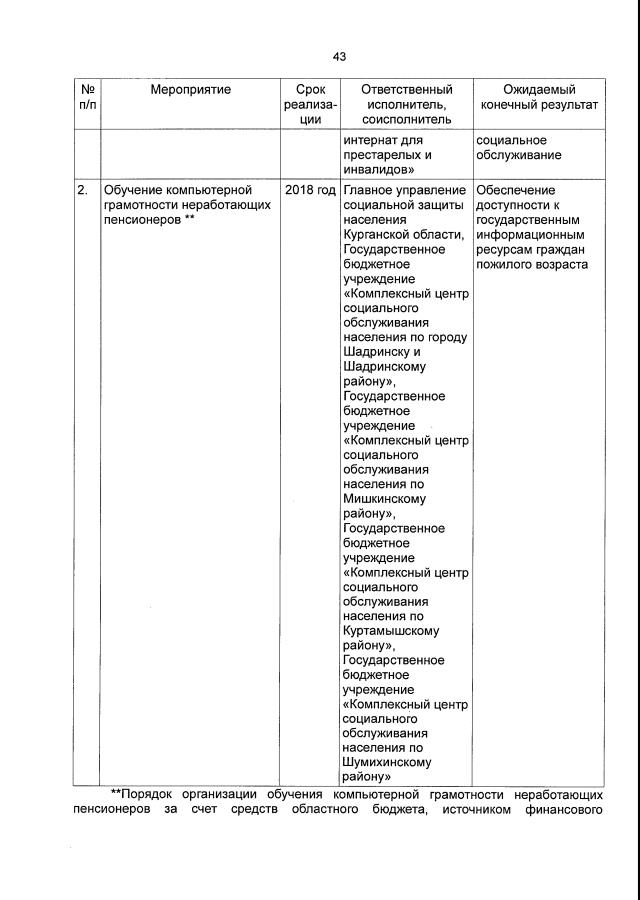 43

| № п/п | Мероприятие | Срок реализации | Ответственный исполнитель, соисполнитель | Ожидаемый конечный результат |
|---|---|---|---|---|
| | | | интернат для престарелых и инвалидов» | социальное обслуживание |
| 2. | Обучение компьютерной грамотности неработающих пенсионеров ** | 2018 год | Главное управление социальной защиты населения Курганской области, Государственное бюджетное учреждение «Комплексный центр социального обслуживания населения по городу Шадринску и Шадринскому району», Государственное бюджетное учреждение «Комплексный центр социального обслуживания населения по Мишкинскому району», Государственное бюджетное учреждение «Комплексный центр социального обслуживания населения по Куртамышскому району», Государственное бюджетное учреждение «Комплексный центр социального обслуживания населения по Шумихинскому району» | Обеспечение доступности к государственным информационным ресурсам граждан пожилого возраста |

**Порядок организации обучения компьютерной грамотности неработающих пенсионеров за счет средств областного бюджета, источником финансового